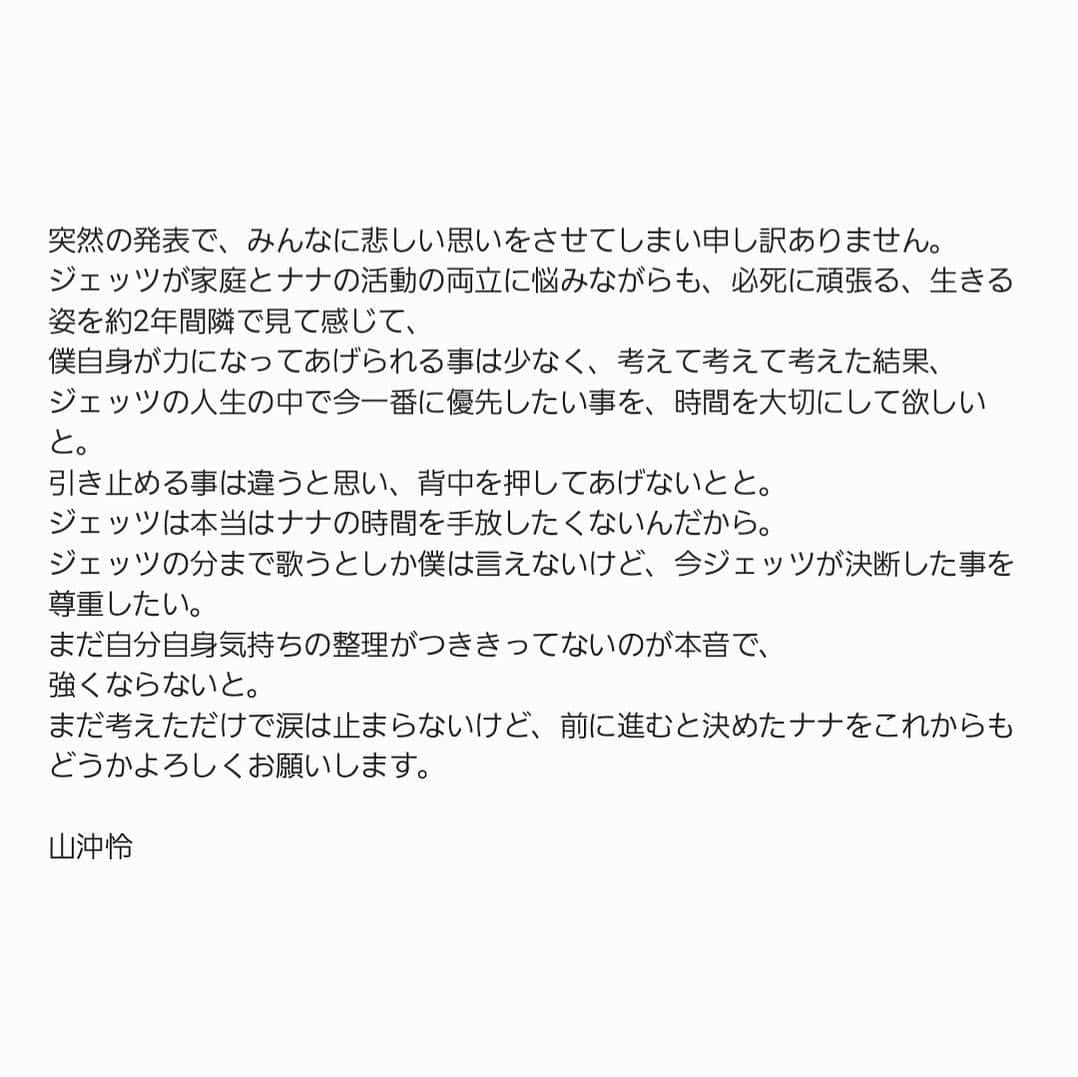 突然の発表で、みんなに悲しい思いをさせてしまい申し訳ありません。
ジェッツが家庭とナナの活動の両立に悩みながらも、必死に頑張る、生きる姿を約2年間隣で見て感じて、
僕自身が力になってあげられる事は少なく、考えて考えて考えた結果、
ジェッツの人生の中で今一番に優先したい事を、時間を大切にして欲しいと。
引き止める事は違うと思い、背中を押してあげないとと。
ジェッツは本当はナナの時間を手放したくないんだから。
ジェッツの分まで歌うとしか僕は言えないけど、今ジェッツが決断した事を尊重したい。
まだ自分自身気持ちの整理がつききってないのが本音で、
強くならないと。
まだ考えただけで涙は止まらないけど、前に進むと決めたナナをこれからもどうかよろしくお願いします。

山沖怜